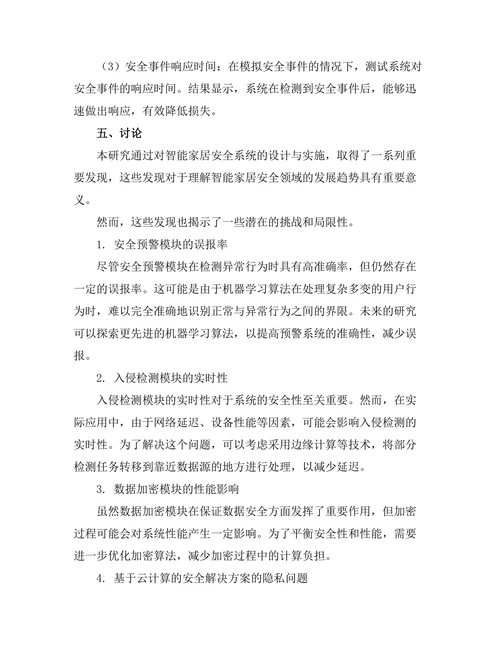 （3）安全事件响应时间：在模拟安全事件的情况下，测试系统对安全事件的响应时间。结果显示，系统在检测到安全事件后，能够迅速做出响应，有效降低损失。

五、讨论

本研究通过对智能家居安全系统的设计与实施，取得了一系列重要发现，这些发现对于理解智能家居安全领域的发展趋势具有重要意义。

然而，这些发现也揭示了一些潜在的挑战和局限性。

1. 安全预警模块的误报率

尽管安全预警模块在检测异常行为时具有高准确率，但仍然存在一定的误报率。这可能是由于机器学习算法在处理复杂多变的用户行为时，难以完全准确地识别正常与异常行为之间的界限。未来的研究可以探索更先进的机器学习算法，以提高预警系统的准确性，减少误报。

2. 入侵检测模块的实时性

入侵检测模块的实时性对于系统的安全性至关重要。然而，在实际应用中，由于网络延迟、设备性能等因素，可能会影响入侵检测的实时性。为了解决这个问题，可以考虑采用边缘计算等技术，将部分检测任务转移到靠近数据源的地方进行处理，以减少延迟。

3. 数据加密模块的性能影响

虽然数据加密模块在保证数据安全方面发挥了重要作用，但加密过程可能会对系统性能产生一定影响。为了平衡安全性和性能，需要进一步优化加密算法，减少加密过程中的计算负担。

4. 基于云计算的安全解决方案的隐私问题